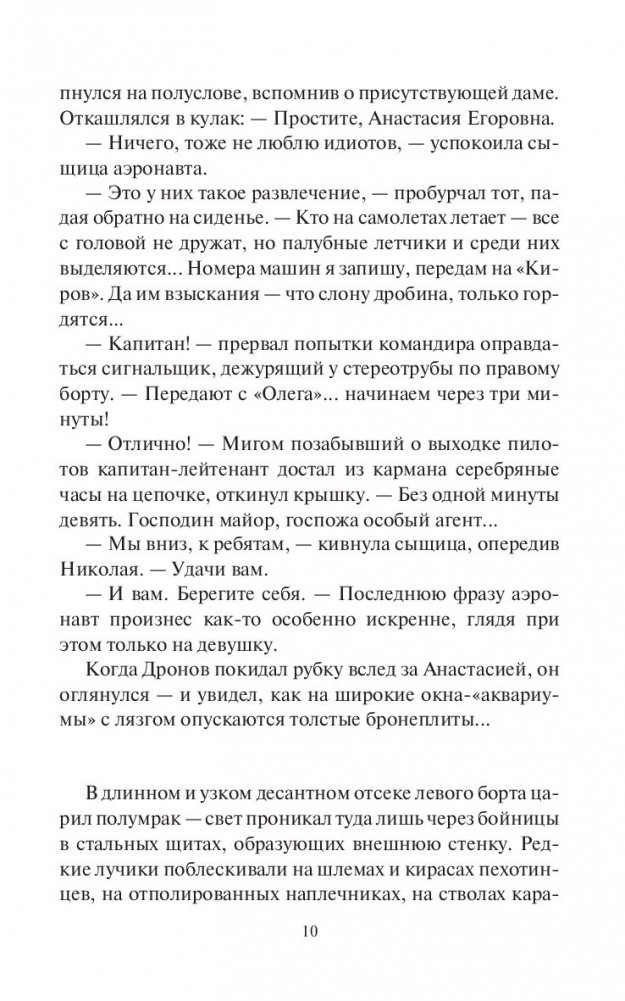 пнулся на полуслове, вспомнив о присутствующей даме. Откашлялся в кулак: — Простите, Анастасия Егоровна.

— Ничего, тоже не люблю идиотов, — успокоила сыщица аэронавта.

— Это у них такое развлечение, — пробурчал тот, падая обратно на сиденье. — Кто на самолетах летает — все с головой не дружат, но палубные летчики и среди них выделяются... Номера машин я запишу, передам на «Киров». Да им взыскания — что слону дробина, только гордятся...

— Капитан! — прервал попытки командира оправдаться сигнальщик, дежурящий у стереотрубы по правому борту. — Передают с «Олега»... начинаем через три минуты!

— Отлично! — Мигом позабывший о выходке пилотов капитан-лейтенант достал из кармана серебряные часы на цепочке, откинул крышку. — Без одной минуты девять. Господин майор, госпожа особый агент...

— Мы вниз, к ребятам, — кивнула сыщица, опередив Николая. — Удачи вам.

— И вам. Берегите себя. — Последнюю фразу аэронавт произнес как-то особенно искренне, глядя при этом только на девушку.

Когда Дронов покидал рубку вслед за Анастасией, он оглянулся — и увидел, как на широкие окна-«аквариумы» с лязгом опускаются толстые бронеплиты...

В длинном и узком десантном отсеке левого борта царил полумрак — свет проникал туда лишь через бойницы в стальных щитах, образующих внешнюю стенку. Редкие лучики поблескивали на шлемах и кирасах пехотинцев, на отполированных наплечниках, на стволах кара-

10